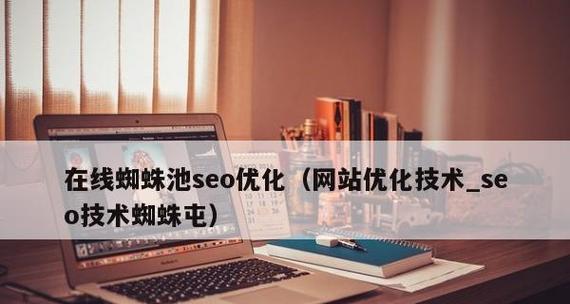 在线蜘蛛池seo优化（网站优化技术_seo技术蜘蛛屯）